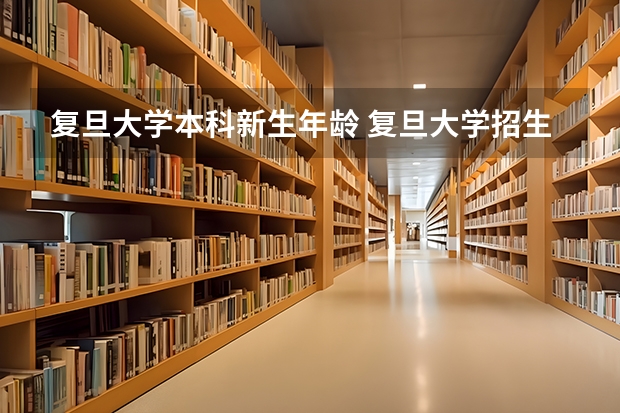 复旦大学本科新生年龄 复旦大学招生